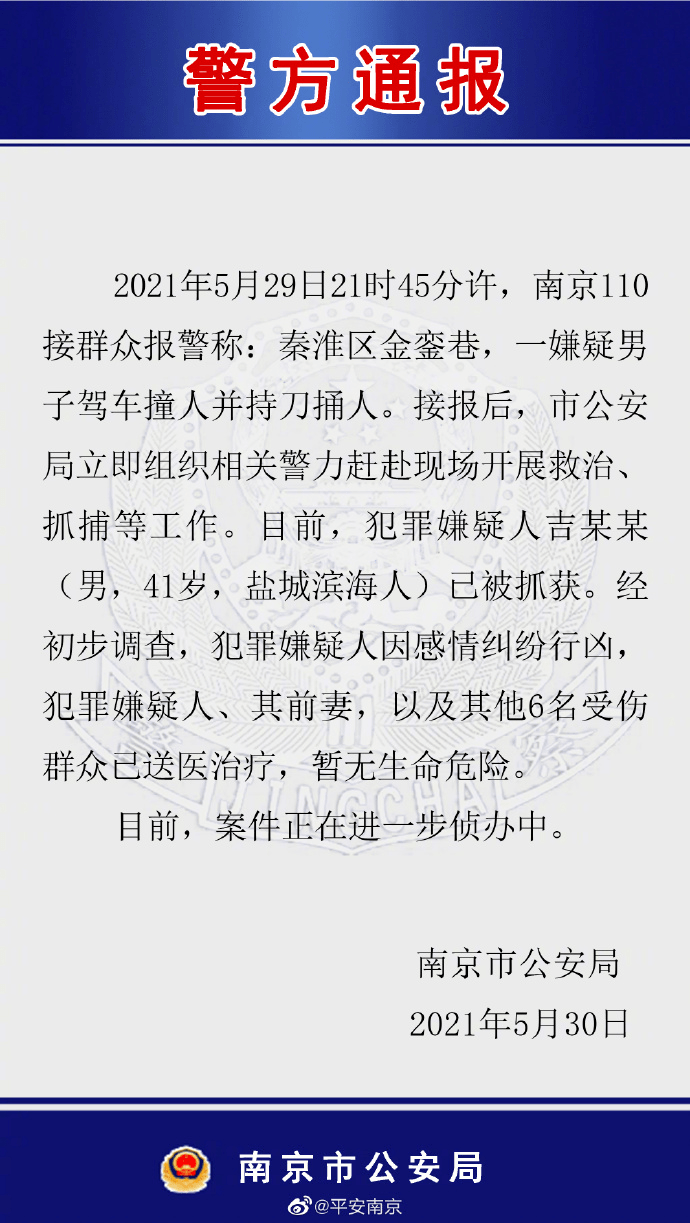 警方通报

2021年5月29日21时45分许，南京110接群众报警称：秦淮区金銮巷，一嫌疑男子驾车撞人并持刀捅人。接报后，市公安局立即组织相关警力赶赴现场开展救治、抓捕等工作。目前，犯罪嫌疑人吉某某（男，41岁，盐城滨海人）已被抓获。经初步调查，犯罪嫌疑人因感情纠纷行凶，犯罪嫌疑人、其前妻，以及其他6名受伤群众已送医治疗，暂无生命危险。

目前，案件正在进一步侦办中。

南京市公安局
2021年5月30日

南京市公安局

@平安南京